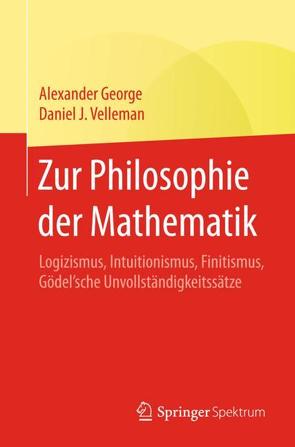 Alexander George
Daniel J. Velleman

Zur Philosophie der Mathematik

Logizismus, Intuitionismus, Finitismus, Gödel'sche Unvollständigkeitssätze

Springer Spektrum